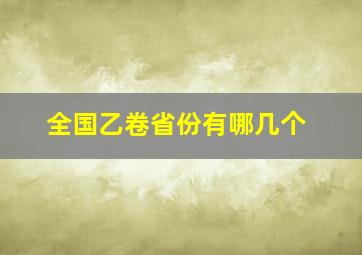 全国乙卷省份有哪几个